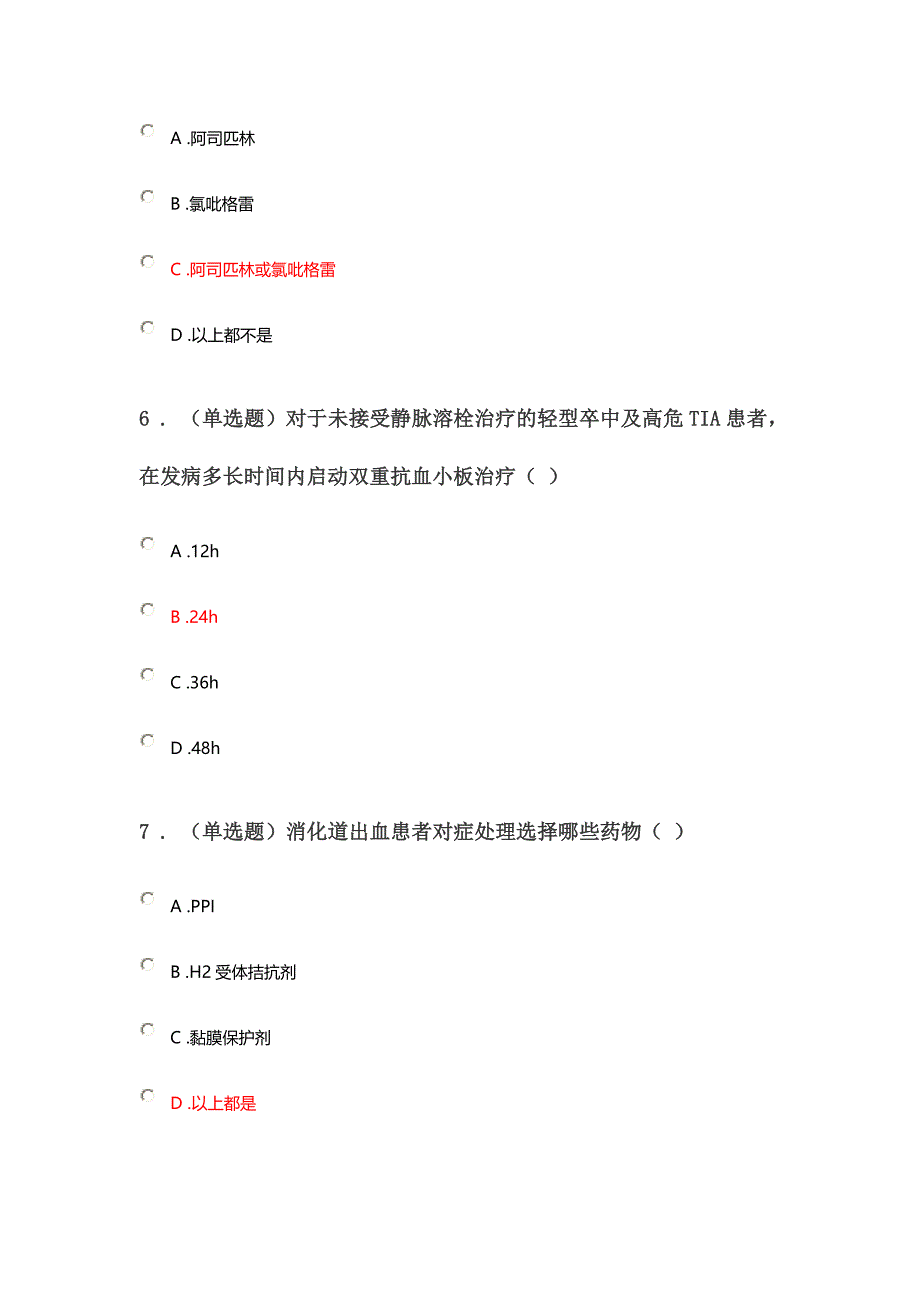 A .阿司匹林

B .氯吡格雷

C .阿司匹林或氯吡格雷

D .以上都不是

6．（单选题）对于未接受静脉溶栓治疗的轻型卒中及高危 TIA 患者，在发病多长时间内启动双重抗血小板治疗（ ）

A .12h

B .24h

C .36h

D .48h

7．（单选题）消化道出血患者对症处理选择哪些药物（ ）

A .PPI

B .H2 受体拮抗剂

C .黏膜保护剂

D .以上都是